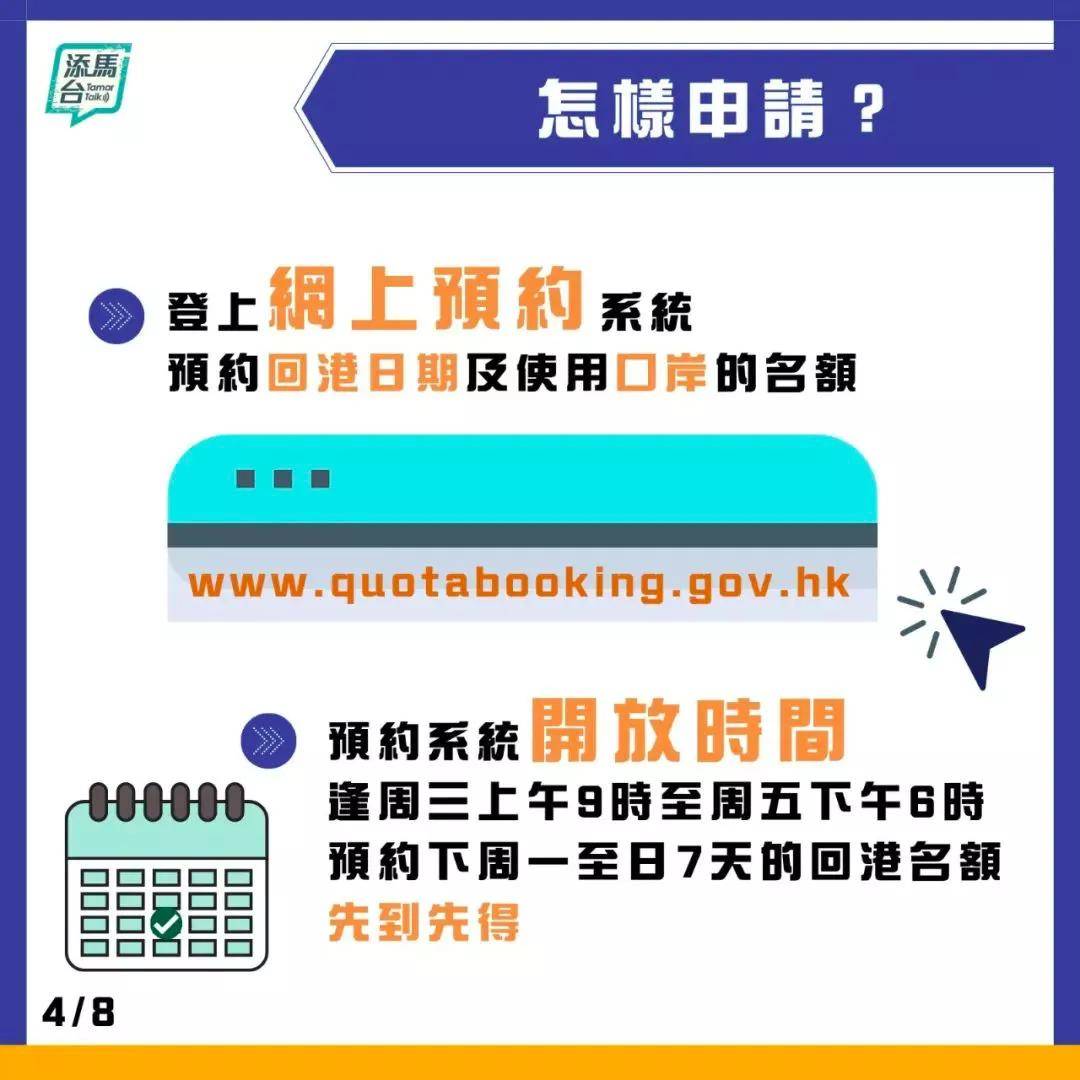 添馬台 Tamar Talk

怎樣申請？

登上網上預約系統
預約回港日期及使用口岸的名額

www.quotabooking.gov.hk

預約系統開放時間
逢周三上午9時至周五下午6時
預約下周一至日7天的回港名額
先到先得

4/8